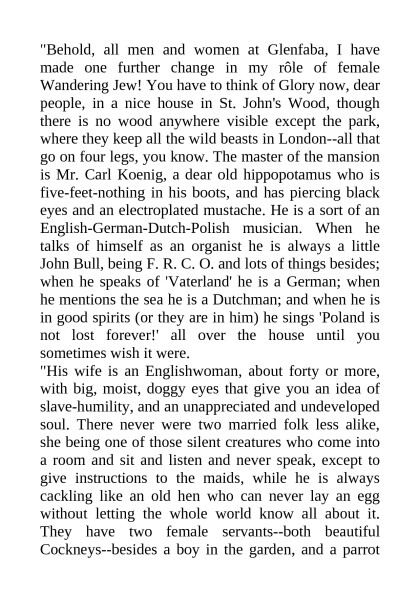 "Behold, all men and women at Glenfaba, I have made one further change in my rôle of female Wandering Jew! You have to think of Glory now, dear people, in a nice house in St. John's Wood, though there is no wood anywhere visible except the park, where they keep all the wild beasts in London--all that go on four legs, you know. The master of the mansion is Mr. Carl Koenig, a dear old hippopotamus who is five-feet-nothing in his boots, and has piercing black eyes and an electroplated mustache. He is a sort of an English-German-Dutch-Polish musician. When he talks of himself as an organist he is always a little John Bull, being F. R. C. O. and lots of things besides; when he speaks of 'Vaterland' he is a German; when he mentions the sea he is a Dutchman; and when he is in good spirits (or they are in him) he sings 'Poland is not lost forever!' all over the house until you sometimes wish it were.
"His wife is an Englishwoman, about forty or more, with big, moist, doggy eyes that give you an idea of slave-humility, and an unappreciated and undeveloped soul. There never were two married folk less alike, she being one of those silent creatures who come into a room and sit and listen and never speak, except to give instructions to the maids, while he is always cackling like an old hen who can never lay an egg without letting the whole world know all about it. They have two female servants--both beautiful Cockneys--besides a boy in the garden, and a parrot